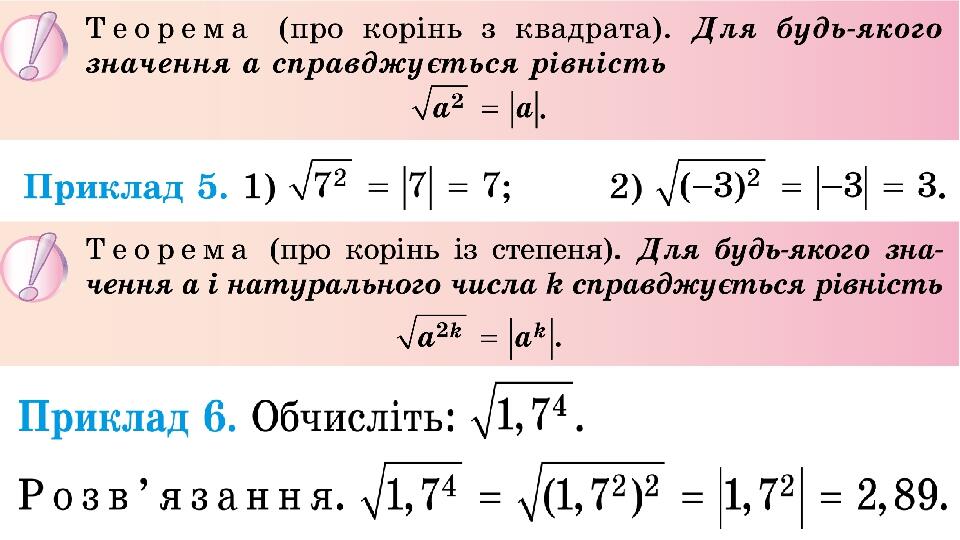 Теорема (про корінь з квадрата). Для будь-якого значення a справджується рівність

$\sqrt{a^2} = |a|$.

Приклад 5. 1) $\sqrt{7^2} = |7| = 7$;  2) $\sqrt{(-3)^2} = |-3| = 3$.

Теорема (про корінь із степеня). Для будь-якого значення a і натурального числа k справджується рівність

$\sqrt{a^{2k}} = |a^k|$.

Приклад 6. Обчисліть: $\sqrt{1,7^4}$.

Розв'язання. $\sqrt{1,7^4} = \sqrt{(1,7^2)^2} = |1,7^2| = 2,89$.